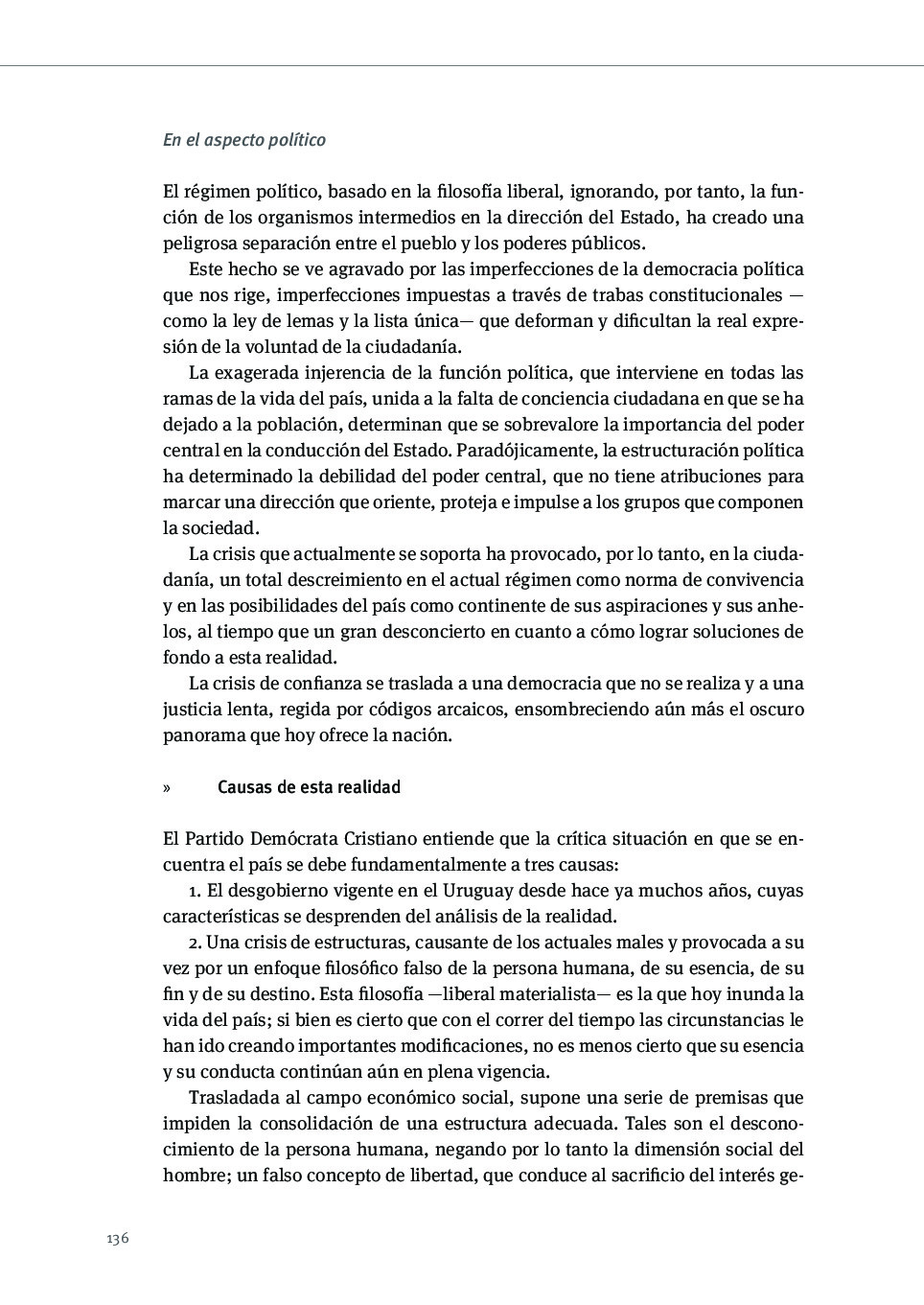 En el aspecto político

El régimen político, basado en la filosofía liberal, ignorando, por tanto, la función de los organismos intermedios en la dirección del Estado, ha creado una peligrosa separación entre el pueblo y los poderes públicos.

Este hecho se ve agravado por las imperfecciones de la democracia política que nos rige, imperfecciones impuestas a través de trabas constitucionales —como la ley de lemas y la lista única— que deforman y dificultan la real expresión de la voluntad de la ciudadanía.

La exagerada injerencia de la función política, que interviene en todas las ramas de la vida del país, unida a la falta de conciencia ciudadana en que se ha dejado a la población, determinan que se sobrevalore la importancia del poder central en la conducción del Estado. Paradójicamente, la estructuración política ha determinado la debilidad del poder central, que no tiene atribuciones para marcar una dirección que oriente, proteja e impulse a los grupos que componen la sociedad.

La crisis que actualmente se soporta ha provocado, por lo tanto, en la ciudadanía, un total descreimiento en el actual régimen como norma de convivencia y en las posibilidades del país como continente de sus aspiraciones y sus anhelos, al tiempo que un gran desconcierto en cuanto a cómo lograr soluciones de fondo a esta realidad.

La crisis de confianza se traslada a una democracia que no se realiza y a una justicia lenta, regida por códigos arcaicos, ensombreciendo aún más el oscuro panorama que hoy ofrece la nación.

» Causas de esta realidad

El Partido Demócrata Cristiano entiende que la crítica situación en que se encuentra el país se debe fundamentalmente a tres causas:

1. El desgobierno vigente en el Uruguay desde hace ya muchos años, cuyas características se desprenden del análisis de la realidad.

2. Una crisis de estructuras, causante de los actuales males y provocada a su vez por un enfoque filosófico falso de la persona humana, de su esencia, de su fin y de su destino. Esta filosofía —liberal materialista— es la que hoy inunda la vida del país; si bien es cierto que con el correr del tiempo las circunstancias le han ido creando importantes modificaciones, no es menos cierto que su esencia y su conducta continúan aún en plena vigencia.

Trasladada al campo económico social, supone una serie de premisas que impiden la consolidación de una estructura adecuada. Tales son el desconocimiento de la persona humana, negando por lo tanto la dimensión social del hombre; un falso concepto de libertad, que conduce al sacrificio del interés ge-

136